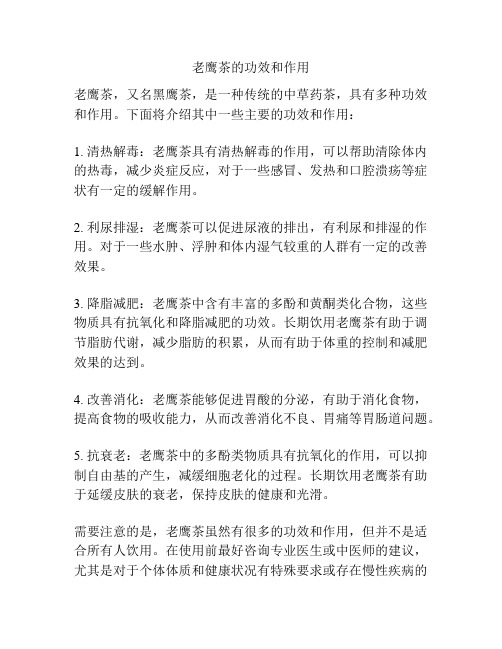 老鹰茶的功效和作用

老鹰茶，又名黑鹰茶，是一种传统的中草药茶，具有多种功效和作用。下面将介绍其中一些主要的功效和作用：

1. 清热解毒：老鹰茶具有清热解毒的作用，可以帮助清除体内的热毒，减少炎症反应，对于一些感冒、发热和口腔溃疡等症状有一定的缓解作用。

2. 利尿排湿：老鹰茶可以促进尿液的排出，有利尿和排湿的作用。对于一些水肿、浮肿和体内湿气较重的人群有一定的改善效果。

3. 降脂减肥：老鹰茶中含有丰富的多酚和黄酮类化合物，这些物质具有抗氧化和降脂减肥的功效。长期饮用老鹰茶有助于调节脂肪代谢，减少脂肪的积累，从而有助于体重的控制和减肥效果的达到。

4. 改善消化：老鹰茶能够促进胃酸的分泌，有助于消化食物，提高食物的吸收能力，从而改善消化不良、胃痛等胃肠道问题。

5. 抗衰老：老鹰茶中的多酚类物质具有抗氧化的作用，可以抑制自由基的产生，减缓细胞老化的过程。长期饮用老鹰茶有助于延缓皮肤的衰老，保持皮肤的健康和光滑。

需要注意的是，老鹰茶虽然有很多的功效和作用，但并不是适合所有人饮用。在使用前最好咨询专业医生或中医师的建议，尤其是对于个体体质和健康状况有特殊要求或存在慢性疾病的